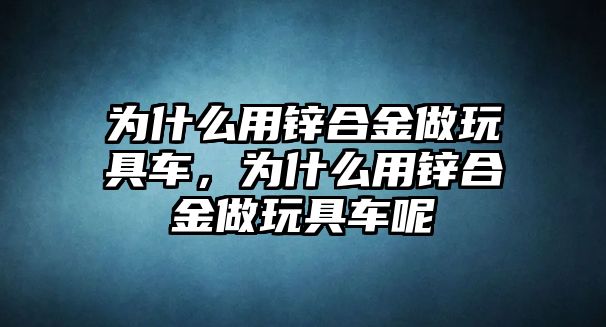 为什么用锌合金做玩具车，为什么用锌合金做玩具车呢